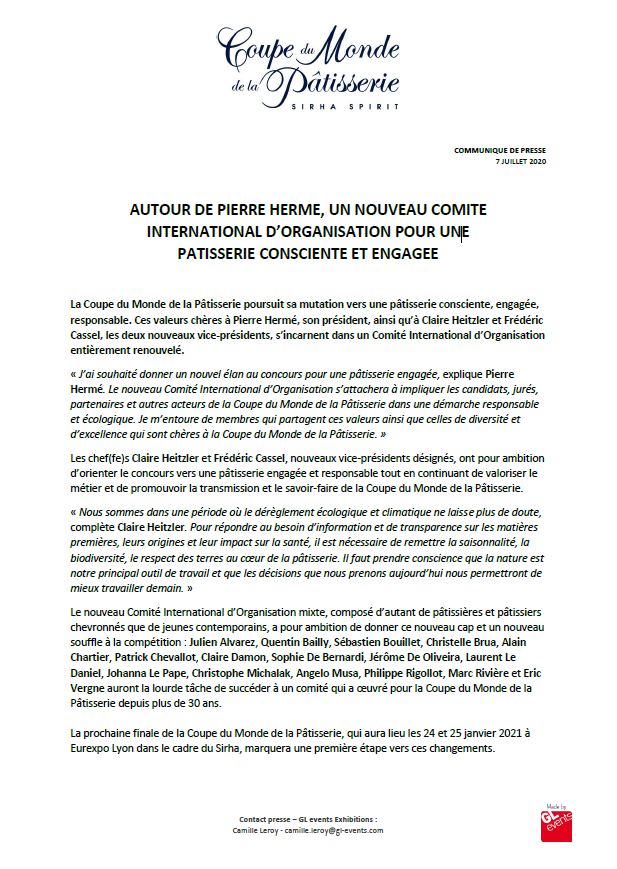 Coupe du Monde de la Pâtisserie
SIRHA SPIRIT

COMMUNIQUE DE PRESSE
7 JUILLET 2020

AUTOUR DE PIERRE HERME, UN NOUVEAU COMITE INTERNATIONAL D'ORGANISATION POUR UNE PATISSERIE CONSCIENTE ET ENGAGEE

La Coupe du Monde de la Pâtisserie poursuit sa mutation vers une pâtisserie consciente, engagée, responsable. Ces valeurs chères à Pierre Hermé, son président, ainsi qu'à Claire Heitzler et Frédéric Cassel, les deux nouveaux vice-présidents, s'incarnent dans un Comité International d'Organisation entièrement renouvelé.

« J'ai souhaité donner un nouvel élan au concours pour une pâtisserie engagée, explique Pierre Hermé. Le nouveau Comité International d'Organisation s'attachera à impliquer les candidats, jurés, partenaires et autres acteurs de la Coupe du Monde de la Pâtisserie dans une démarche responsable et écologique. Je m'entoure de membres qui partagent ces valeurs ainsi que celles de diversité et d'excellence qui sont chères à la Coupe du Monde de la Pâtisserie. »

Les chef(fe)s Claire Heitzler et Frédéric Cassel, nouveaux vice-présidents désignés, ont pour ambition d'orienter le concours vers une pâtisserie engagée et responsable tout en continuant de valoriser le métier et de promouvoir la transmission et le savoir-faire de la Coupe du Monde de la Pâtisserie.

« Nous sommes dans une période où le dérèglement écologique et climatique ne laisse plus de doute, complète Claire Heitzler. Pour répondre au besoin d'information et de transparence sur les matières premières, leurs origines et leur impact sur la santé, il est nécessaire de remettre la saisonnalité, la biodiversité, le respect des terres au cœur de la pâtisserie. Il faut prendre conscience que la nature est notre principal outil de travail et que les décisions que nous prenons aujourd'hui nous permettront de mieux travailler demain. »

Le nouveau Comité International d'Organisation mixte, composé d'autant de pâtissières et pâtissiers chevronnés que de jeunes contemporains, a pour ambition de donner ce nouveau cap et un nouveau souffle à la compétition : Julien Alvarez, Quentin Bailly, Sébastien Bouillet, Christelle Brua, Alain Chartier, Patrick Chevallot, Claire Damon, Sophie De Bernardi, Jérôme De Oliveira, Laurent Le Daniel, Johanna Le Pape, Christophe Michalak, Angelo Musa, Philippe Rigollot, Marc Rivière et Eric Vergne auront la lourde tâche de succéder à un comité qui a œuvré pour la Coupe du Monde de la Pâtisserie depuis plus de 30 ans.

La prochaine finale de la Coupe du Monde de la Pâtisserie, qui aura lieu les 24 et 25 janvier 2021 à Eurexpo Lyon dans le cadre du Sirha, marquera une première étape vers ces changements.

Contact presse – GL events Exhibitions :
Camille Leroy - camille.leroy@gl-events.com

Made by GL events